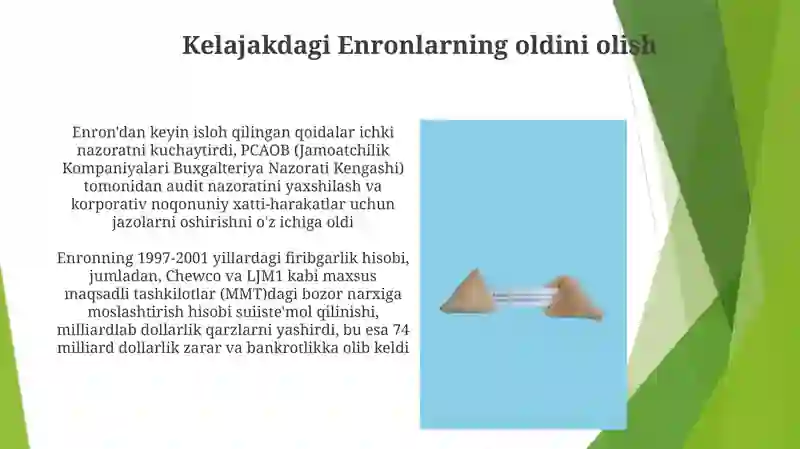 Kelajakdagi Enronlarning oldini olish

Enron'dan keyin isloh qilingan qoidalar ichki nazoratni kuchaytirdi, PCAOB (Jamoatchilik Kompaniyalari Buxgalteriya Nazorati Kengashi) tomonidan audit nazoratini yaxshilash va korporativ noqonuniy xatti-harakatlar uchun jazolarni oshirishni o'z ichiga oldi

Enronning 1997-2001 yillardagi firibgarlik hisobi, jumladan, Chewco va LJM1 kabi maxsus maqsadli tashkilotlar (MMT)dagi bozor narxiga moslashtirish hisobi suiiste'mol qilinishi, milliardlab dollarlik qarzlarni yashirdi, bu esa 74 milliard dollarlik zarar va bankrotlikka olib keldi